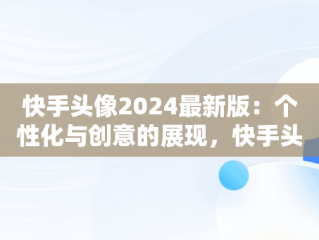 快手头像2024最新版：个性化与创意的展现，快手头